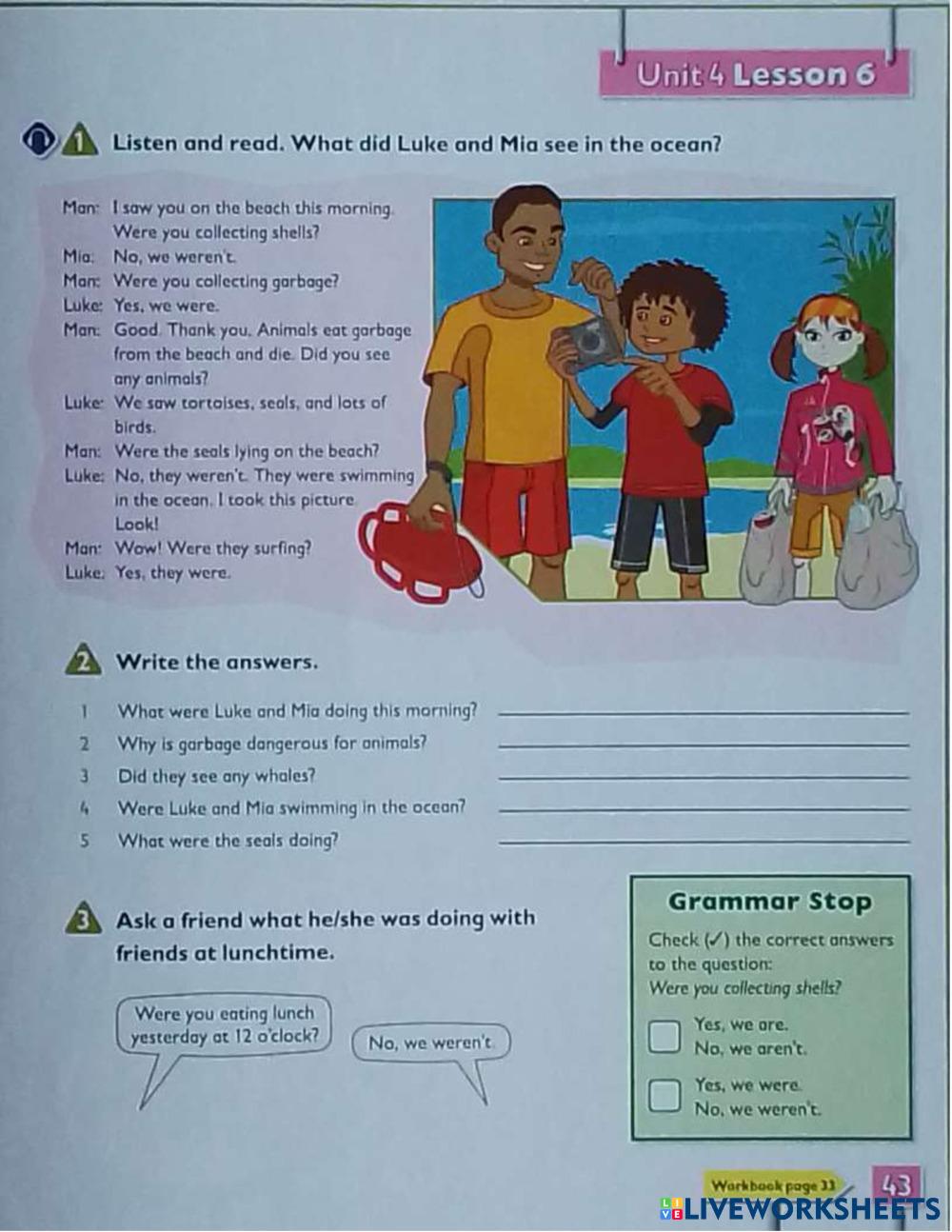 Unit 4 Lesson 6

1 Listen and read. What did Luke and Mia see in the ocean?

Man: I saw you on the beach this morning. Were you collecting shells?
Mia: No, we weren't.
Man: Were you collecting garbage?
Luke: Yes, we were.
Man: Good. Thank you. Animals eat garbage from the beach and die. Did you see any animals?
Luke: We saw tortoises, seals, and lots of birds.
Man: Were the seals lying on the beach?
Luke: No, they weren't. They were swimming in the ocean. I took this picture. Look!
Man: Wow! Were they surfing?
Luke: Yes, they were.

2 Write the answers.

1 What were Luke and Mia doing this morning?
2 Why is garbage dangerous for animals?
3 Did they see any whales?
4 Were Luke and Mia swimming in the ocean?
5 What were the seals doing?

3 Ask a friend what he/she was doing with friends at lunchtime.

Were you eating lunch yesterday at 12 o'clock?

No, we weren't.

Grammar Stop

Check (✓) the correct answers to the question:
Were you collecting shells?

Yes, we are.
No, we aren't.

Yes, we were.
No, we weren't.

Workbook page 33

43

LIVEWORKSHEETS